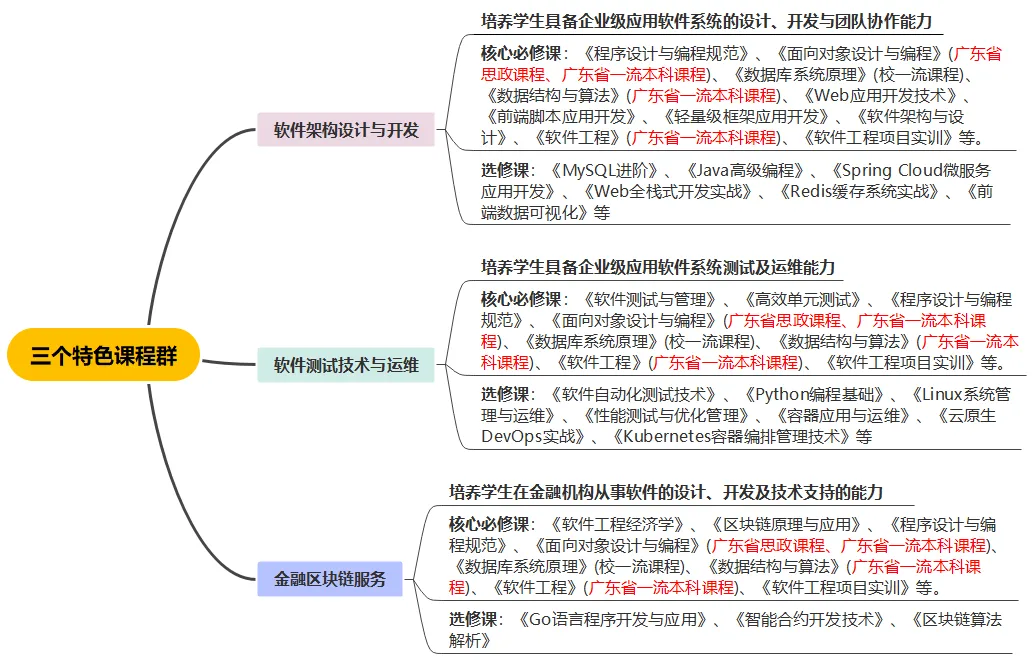 三个特色课程群

软件架构设计与开发

培养学生具备企业级应用软件系统的设计、开发与团队协作能力

核心必修课：《程序设计与编程规范》、《面向对象设计与编程》(广东省思政课程、广东省一流本科课程)、《数据库系统原理》(校一流课程)、《数据结构与算法》(广东省一流本科课程)、《Web应用开发技术》、《前端脚本应用开发》、《轻量级框架应用开发》、《软件架构与设计》、《软件工程》(广东省一流本科课程)、《软件工程项目实训》等。

选修课：《MySQL进阶》、《Java高级编程》、《Spring Cloud微服务应用开发》、《Web全栈式开发实战》、《Redis缓存系统实战》、《前端数据可视化》等

软件测试技术与运维

培养学生具备企业级应用软件系统测试及运维能力

核心必修课：《软件测试与管理》、《高效单元测试》、《程序设计与编程规范》、《面向对象设计与编程》(广东省思政课程、广东省一流本科课程)、《数据库系统原理》(校一流课程)、《数据结构与算法》(广东省一流本科课程)、《软件工程》(广东省一流本科课程)、《软件工程项目实训》等。

选修课：《软件自动化测试技术》、《Python编程基础》、《Linux系统管理与运维》、《性能测试与优化管理》、《容器应用与运维》、《云原生DevOps实战》、《Kubernetes容器编排管理技术》等

金融区块链服务

培养学生在金融机构从事软件的设计、开发及技术支持的能力

核心必修课：《软件工程经济学》、《区块链原理与应用》、《程序设计与编程规范》、《面向对象设计与编程》(广东省思政课程、广东省一流本科课程)、《数据库系统原理》(校一流课程)、《数据结构与算法》(广东省一流本科课程)、《软件工程》(广东省一流本科课程)、《软件工程项目实训》等。

选修课：《Go语言程序开发与应用》、《智能合约开发技术》、《区块链算法解析》